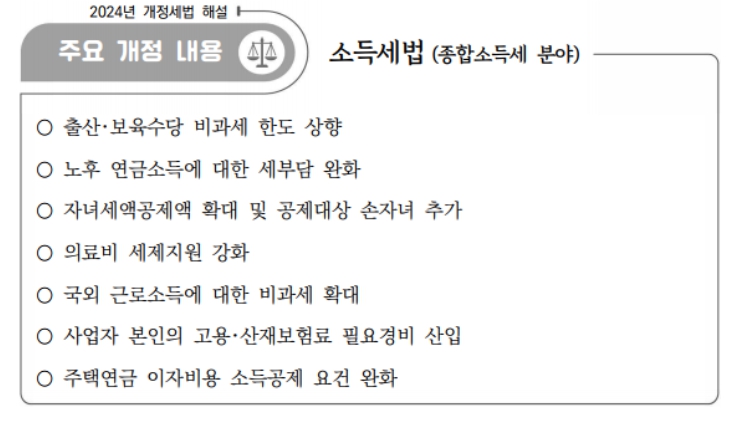 2024년 개정세법 해설

주요 개정 내용

소득세법 (종합소득세 분야)

○ 출산·보육수당 비과세 한도 상향

○ 노후 연금소득에 대한 세부담 완화

○ 자녀세액공제액 확대 및 공제대상 손자녀 추가

○ 의료비 세제지원 강화

○ 국외 근로소득에 대한 비과세 확대

○ 사업자 본인의 고용·산재보험료 필요경비 산입

○ 주택연금 이자비용 소득공제 요건 완화